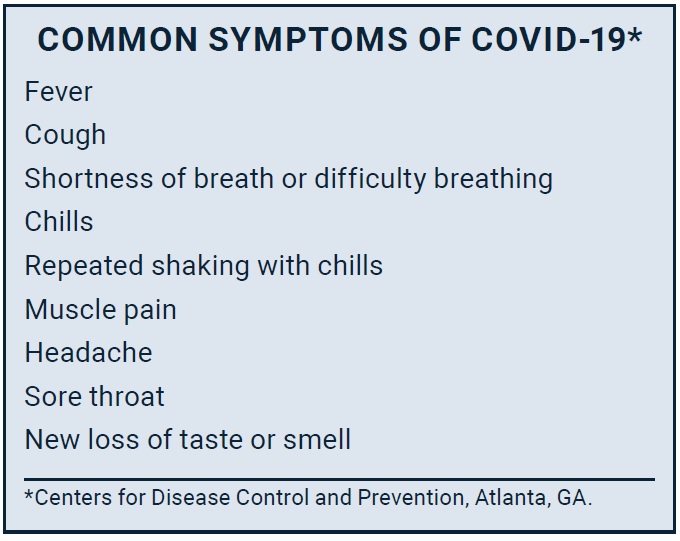 COMMON SYMPTOMS OF COVID-19*

Fever

Cough

Shortness of breath or difficulty breathing

Chills

Repeated shaking with chills

Muscle pain

Headache

Sore throat

New loss of taste or smell

*Centers for Disease Control and Prevention, Atlanta, GA.